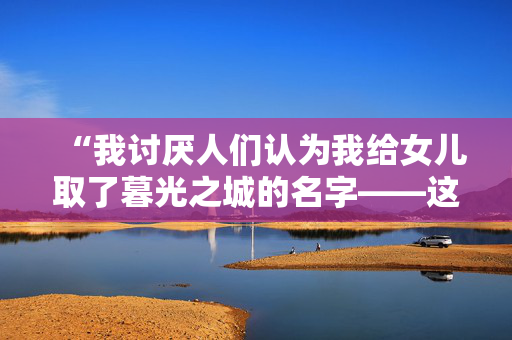 “我讨厌人们认为我给女儿取了暮光之城的名字——这